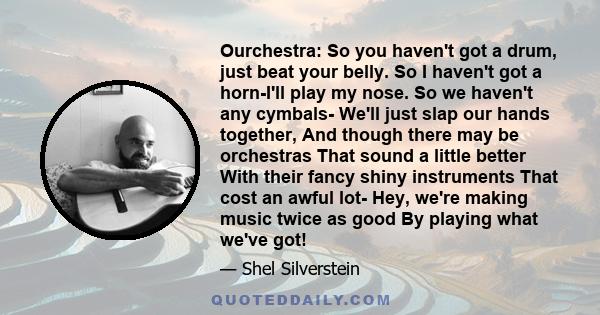 Ourchestra: So you haven't got a drum, just beat your belly. So I haven't got a horn-I'll play my nose. So we haven't any cymbals- We'll just slap our hands together, And though there may be orchestras That sound a little better With their fancy shiny instruments That cost an awful lot- Hey, we're making music twice as good By playing what we've got!

— Shel Silverstein

QUOTEDDAILY.COM